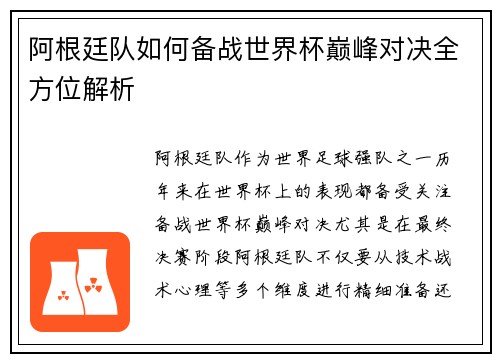 阿根廷队如何备战世界杯巅峰对决全方位解析

阿根廷队作为世界足球强队之一历年来在世界杯上的表现都备受关注备战世界杯巅峰对决尤其是在最终决赛阶段阿根廷队不仅要从技术战术心理等多个维度进行精细准备还